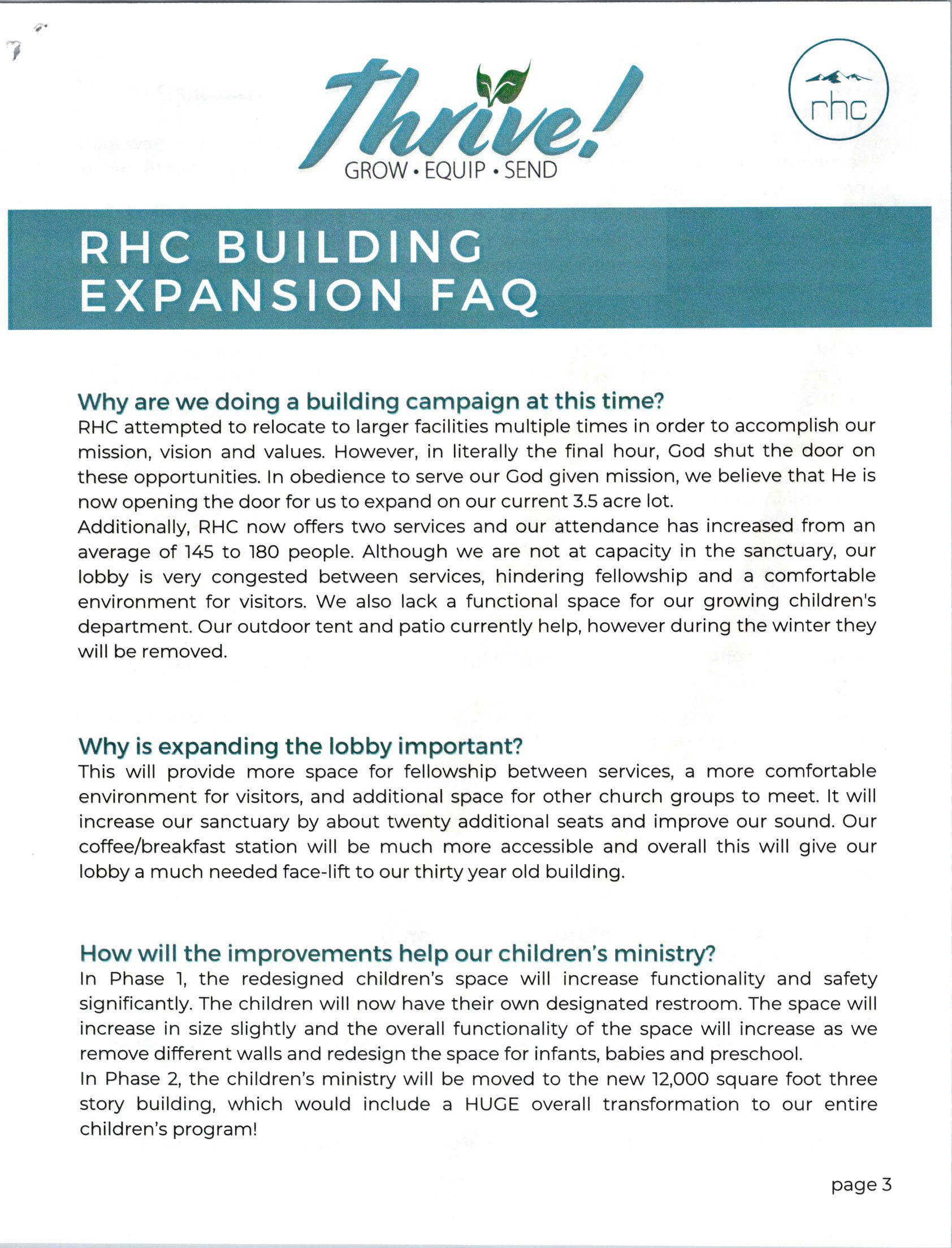 Thrive!
GROW • EQUIP • SEND

rhc

RHC BUILDING EXPANSION FAQ

Why are we doing a building campaign at this time?
RHC attempted to relocate to larger facilities multiple times in order to accomplish our mission, vision and values. However, in literally the final hour, God shut the door on these opportunities. In obedience to serve our God given mission, we believe that He is now opening the door for us to expand on our current 3.5 acre lot.
Additionally, RHC now offers two services and our attendance has increased from an average of 145 to 180 people. Although we are not at capacity in the sanctuary, our lobby is very congested between services, hindering fellowship and a comfortable environment for visitors. We also lack a functional space for our growing children's department. Our outdoor tent and patio currently help, however during the winter they will be removed.

Why is expanding the lobby important?
This will provide more space for fellowship between services, a more comfortable environment for visitors, and additional space for other church groups to meet. It will increase our sanctuary by about twenty additional seats and improve our sound. Our coffee/breakfast station will be much more accessible and overall this will give our lobby a much needed face-lift to our thirty year old building.

How will the improvements help our children's ministry?
In Phase 1, the redesigned children's space will increase functionality and safety significantly. The children will now have their own designated restroom. The space will increase in size slightly and the overall functionality of the space will increase as we remove different walls and redesign the space for infants, babies and preschool.
In Phase 2, the children's ministry will be moved to the new 12,000 square foot three story building, which would include a HUGE overall transformation to our entire children's program!

page 3